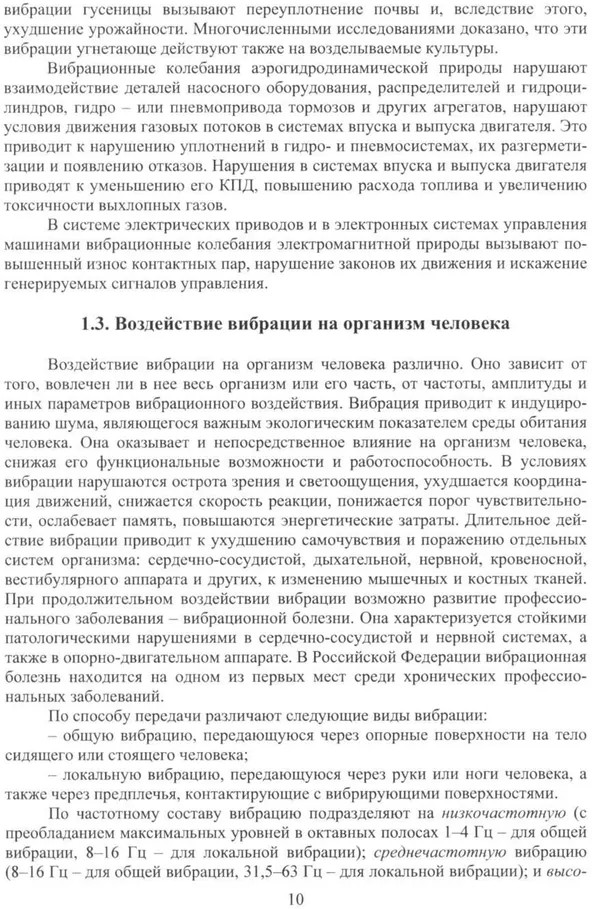 вибрации гусеницы вызывают переуплотнение почвы и, вследствие этого, ухудшение урожайности. Многочисленными исследованиями доказано, что эти вибрации угнетающе действуют также на возделываемые культуры.

Вибрационные колебания аэрогидродинамической природы нарушают взаимодействие деталей насосного оборудования, распределителей и гидроцилиндров, гидро – или пневмопривода тормозов и других агрегатов, нарушают условия движения газовых потоков в системах впуска и выпуска двигателя. Это приводит к нарушению уплотнений в гидро- и пневмосистемах, их разгерметизации и появлению отказов. Нарушения в системах впуска и выпуска двигателя приводят к уменьшению его КПД, повышению расхода топлива и увеличению токсичности выхлопных газов.

В системе электрических приводов и в электронных системах управления машинами вибрационные колебания электромагнитной природы вызывают повышенный износ контактных пар, нарушение законов их движения и искажение генерируемых сигналов управления.

1.3. Воздействие вибрации на организм человека

Воздействие вибрации на организм человека различно. Оно зависит от того, вовлечен ли в нее весь организм или его часть, от частоты, амплитуды и иных параметров вибрационного воздействия. Вибрация приводит к индуцированию шума, являющегося важным экологическим показателем среды обитания человека. Она оказывает и непосредственное влияние на организм человека, снижая его функциональные возможности и работоспособность. В условиях вибрации нарушаются острота зрения и светоощущения, ухудшается координация движений, снижается скорость реакции, понижается порог чувствительности, ослабевает память, повышаются энергетические затраты. Длительное действие вибрации приводит к ухудшению самочувствия и поражению отдельных систем организма: сердечно-сосудистой, дыхательной, нервной, кровеносной, вестибулярного аппарата и других, к изменению мышечных и костных тканей. При продолжительном воздействии вибрации возможно развитие профессионального заболевания – вибрационной болезни. Она характеризуется стойкими патологическими нарушениями в сердечно-сосудистой и нервной системах, а также в опорно-двигательном аппарате. В Российской Федерации вибрационная болезнь находится на одном из первых мест среди хронических профессиональных заболеваний.

По способу передачи различают следующие виды вибрации:

– общую вибрацию, передающуюся через опорные поверхности на тело сидящего или стоящего человека;

– локальную вибрацию, передающуюся через руки или ноги человека, а также через предплечья, контактирующие с вибрирующими поверхностями.

По частотному составу вибрацию подразделяют на низкочастотную (с преобладанием максимальных уровней в октавных полосах 1–4 Гц – для общей вибрации, 8–16 Гц – для локальной вибрации); среднечастотную вибрацию (8–16 Гц – для общей вибрации, 31,5–63 Гц – для локальной вибрации); и высо-

10